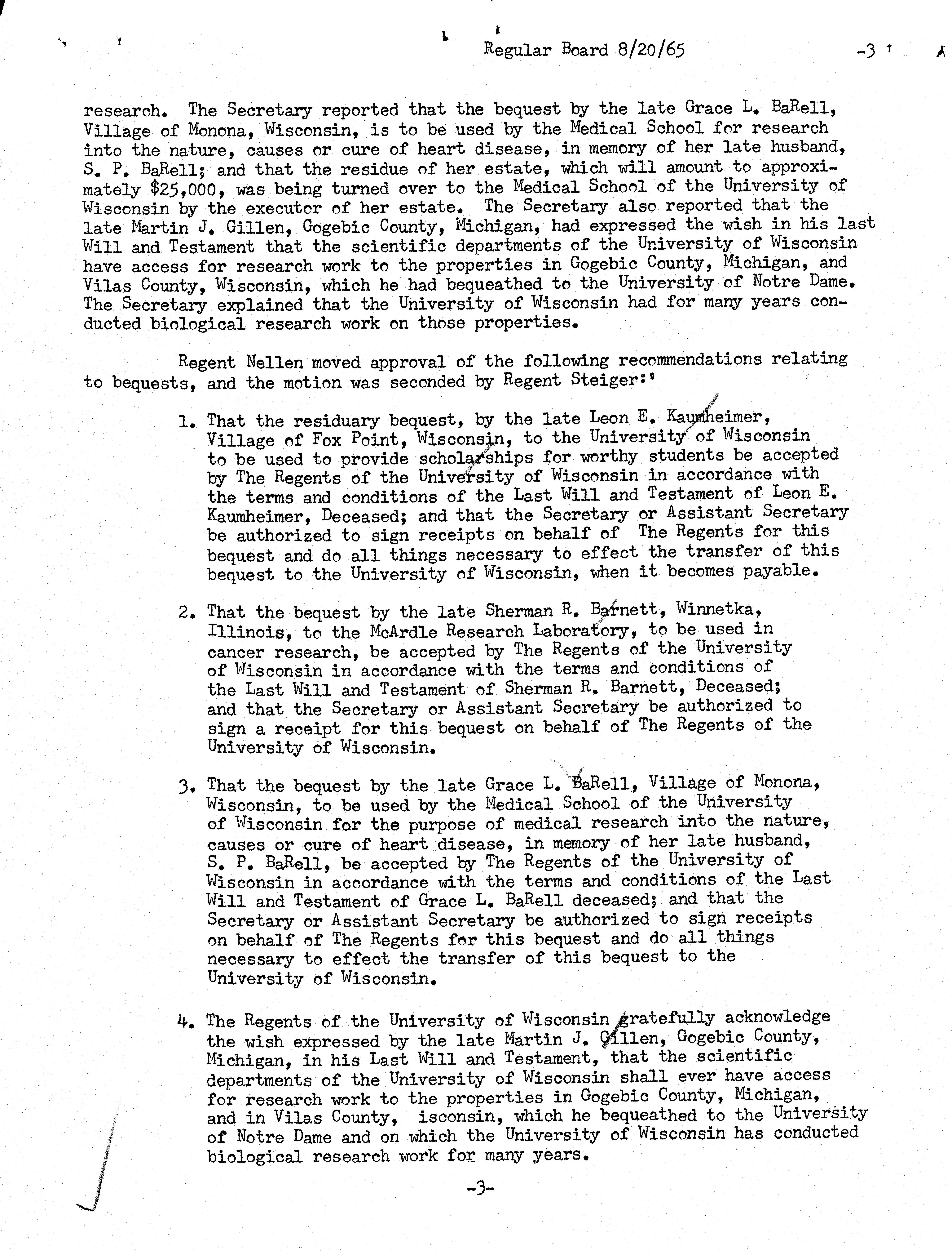 Regular Board 8/20/65 -3

research. The Secretary reported that the bequest by the late Grace L. BaRell, Village of Monona, Wisconsin, is to be used by the Medical School for research into the nature, causes or cure of heart disease, in memory of her late husband, S. P. BaRell; and that the residue of her estate, which will amount to approximately $25,000, was being turned over to the Medical School of the University of Wisconsin by the executor of her estate. The Secretary also reported that the late Martin J. Gillen, Gogebic County, Michigan, had expressed the wish in his last Will and Testament that the scientific departments of the University of Wisconsin have access for research work to the properties in Gogebic County, Michigan, and Vilas County, Wisconsin, which he had bequeathed to the University of Notre Dame. The Secretary explained that the University of Wisconsin had for many years conducted biological research work on those properties.

Regent Nellen moved approval of the following recommendations relating to bequests, and the motion was seconded by Regent Steiger:

1. That the residuary bequest, by the late Leon E. Kaumheimer, Village of Fox Point, Wisconsin, to the University of Wisconsin to be used to provide scholarships for worthy students be accepted by The Regents of the University of Wisconsin in accordance with the terms and conditions of the Last Will and Testament of Leon E. Kaumheimer, Deceased; and that the Secretary or Assistant Secretary be authorized to sign receipts on behalf of The Regents for this bequest and do all things necessary to effect the transfer of this bequest to the University of Wisconsin, when it becomes payable.

2. That the bequest by the late Sherman R. Barnett, Winnetka, Illinois, to the McArdle Research Laboratory, to be used in cancer research, be accepted by The Regents of the University of Wisconsin in accordance with the terms and conditions of the Last Will and Testament of Sherman R. Barnett, Deceased; and that the Secretary or Assistant Secretary be authorized to sign a receipt for this bequest on behalf of The Regents of the University of Wisconsin.

3. That the bequest by the late Grace L. BaRell, Village of Monona, Wisconsin, to be used by the Medical School of the University of Wisconsin for the purpose of medical research into the nature, causes or cure of heart disease, in memory of her late husband, S. P. BaRell, be accepted by The Regents of the University of Wisconsin in accordance with the terms and conditions of the Last Will and Testament of Grace L. BaRell deceased; and that the Secretary or Assistant Secretary be authorized to sign receipts on behalf of The Regents for this bequest and do all things necessary to effect the transfer of this bequest to the University of Wisconsin.

4. The Regents of the University of Wisconsin gratefully acknowledge the wish expressed by the late Martin J. Gillen, Gogebic County, Michigan, in his Last Will and Testament, that the scientific departments of the University of Wisconsin shall ever have access for research work to the properties in Gogebic County, Michigan, and in Vilas County, isconsin, which he bequeathed to the University of Notre Dame and on which the University of Wisconsin has conducted biological research work for many years.

-3-